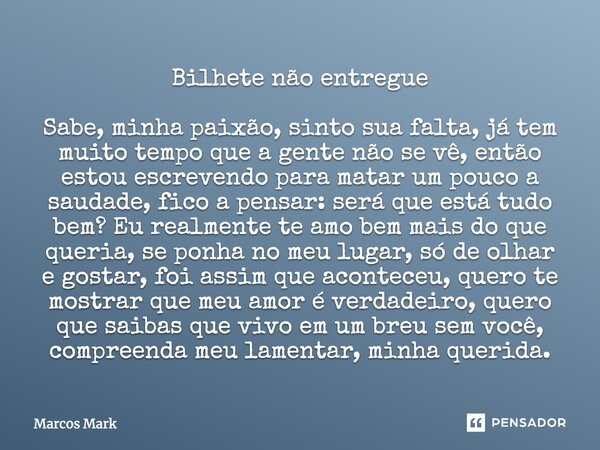 Bilhete não entregue

Sabe, minha paixão, sinto sua falta, já tem muito tempo que a gente não se vê, então estou escrevendo para matar um pouco a saudade, fico a pensar: será que está tudo bem? Eu realmente te amo bem mais do que queria, se ponha no meu lugar, só de olhar e gostar, foi assim que aconteceu, quero te mostrar que meu amor é verdadeiro, quero que saibas que vivo em um breu sem você, compreenda meu lamentar, minha querida.

Marcos Mark

PENSADOR